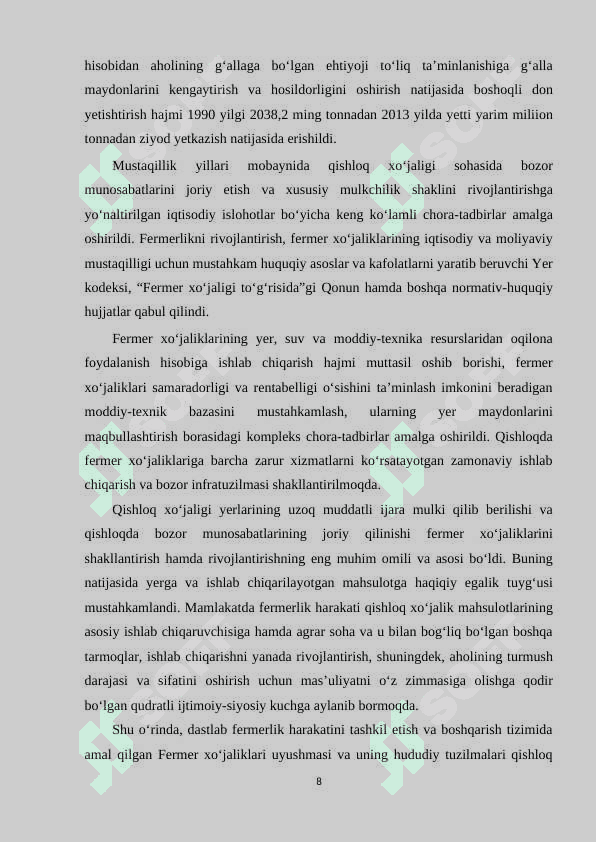 hisobidan aholining g‘allaga bo‘lgan ehtiyoji to‘liq ta’minlanishiga g‘alla maydonlarini kengaytirish va hosildorligini oshirish natijasida boshoqli don yetishtirish hajmi 1990 yilgi 2038,2 ming tonnadan 2013 yilda yetti yarim miliion tonnadan ziyod yetkazish natijasida erishildi.

Mustaqillik yillari mobaynida qishloq xo‘jaligi sohasida bozor munosabatlarini joriy etish va xususiy mulkchilik shaklini rivojlantirishga yo‘naltirilgan iqtisodiy islohotlar bo‘yicha keng ko‘lamli chora-tadbirlar amalga oshirildi. Fermerlikni rivojlantirish, fermer xo‘jaliklarining iqtisodiy va moliyaviy mustaqilligi uchun mustahkam huquqiy asoslar va kafolatlarni yaratib beruvchi Yer kodeksi, “Fermer xo‘jaligi to‘g‘risida”gi Qonun hamda boshqa normativ-huquqiy hujjatlar qabul qilindi.

Fermer xo‘jaliklarining yer, suv va moddiy-texnika resurslaridan oqilona foydalanish hisobiga ishlab chiqarish hajmi muttasil oshib borishi, fermer xo‘jaliklari samaradorligi va rentabelligi o‘sishini ta’minlash imkonini beradigan moddiy-texnik bazasini mustahkamlash, ularning yer maydonlarini maqbullashtirish borasidagi kompleks chora-tadbirlar amalga oshirildi. Qishloqda fermer xo‘jaliklariga barcha zarur xizmatlarni ko‘rsatayotgan zamonaviy ishlab chiqarish va bozor infratuzilmasi shakllantirilmoqda.

Qishloq xo‘jaligi yerlarining uzoq muddatli ijara mulki qilib berilishi va qishloqda bozor munosabatlarining joriy qilinishi fermer xo‘jaliklarini shakllantirish hamda rivojlantirishning eng muhim omili va asosi bo‘ldi. Buning natijasida yerga va ishlab chiqarilayotgan mahsulotga haqiqiy egalik tuyg‘usi mustahkamlandi. Mamlakatda fermerlik harakati qishloq xo‘jalik mahsulotlarining asosiy ishlab chiqaruvchisiga hamda agrar soha va u bilan bog‘liq bo‘lgan boshqa tarmoqlar, ishlab chiqarishni yanada rivojlantirish, shuningdek, aholining turmush darajasi va sifatini oshirish uchun mas’uliyatni o‘z zimmasiga olishga qodir bo‘lgan qudratli ijtimoiy-siyosiy kuchga aylanib bormoqda.

Shu o‘rinda, dastlab fermerlik harakatini tashkil etish va boshqarish tizimida amal qilgan Fermer xo‘jaliklari uyushmasi va uning hududiy tuzilmalari qishloq

8